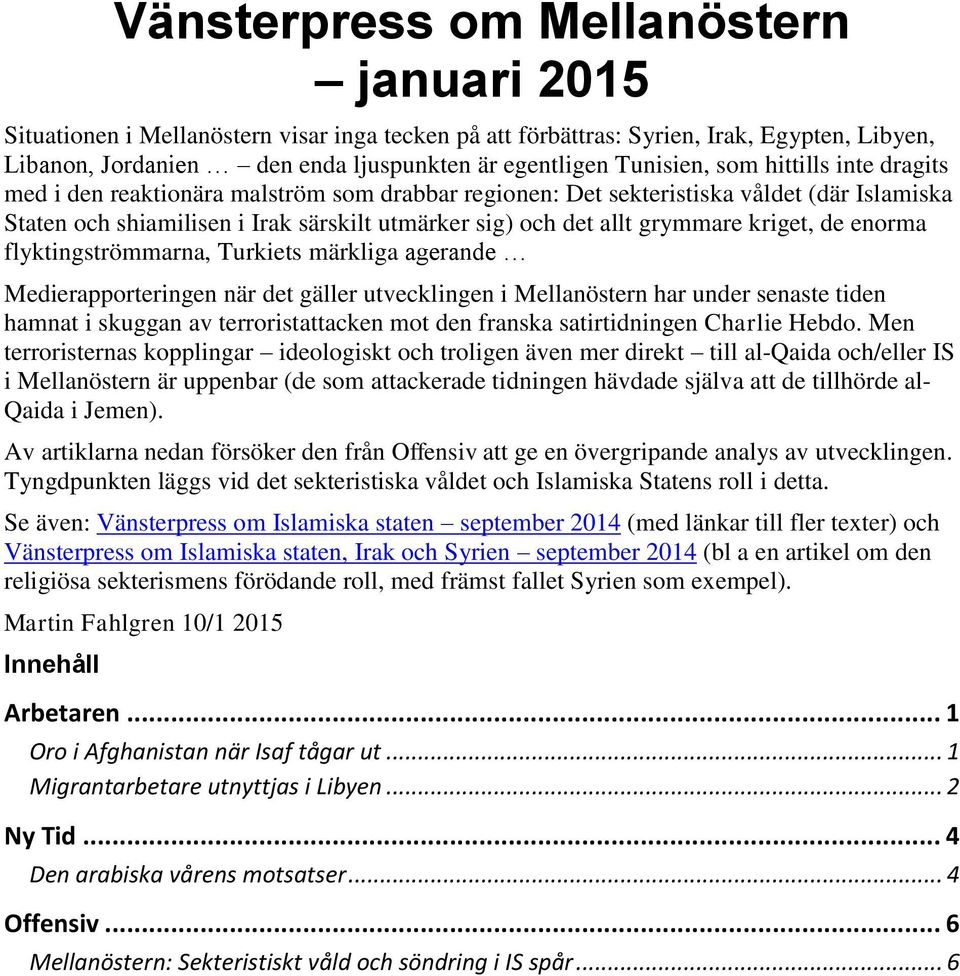 Vänsterpress om Mellanöstern – januari 2015

Situationen i Mellanöstern visar inga tecken på att förbättras: Syrien, Irak, Egypten, Libyen, Libanon, Jordanien … – den enda ljuspunkten är egentligen Tunisien, som hittills inte dragits med i den reaktionära malström som drabbar regionen: Det sekteristiska våldet (där Islamiska Staten och shiamilisen i Irak särskilt utmärker sig) och det allt grymmare kriget, de enorma flyktingströmmarna, Turkiets märkliga agerande …

Medierapporteringen när det gäller utvecklingen i Mellanöstern har under senaste tiden hamnat i skuggan av terroristattacken mot den franska satirtidningen Charlie Hebdo. Men terroristernas kopplingar – ideologiskt och troligen även mer direkt – till al-Qaida och/eller IS i Mellanöstern är uppenbar (de som attackerade tidningen hävdade själva att de tillhörde al-Qaida i Jemen).

Av artiklarna nedan försöker den från Offensiv att ge en övergripande analys av utvecklingen. Tyngdpunkten läggs vid det sekteristiska våldet och Islamiska Statens roll i detta.

Se även: Vänsterpress om Islamiska staten – september 2014 (med länkar till fler texter) och Vänsterpress om Islamiska staten, Irak och Syrien – september 2014 (bl a en artikel om den religiösa sekterismens förödande roll, med främst fallet Syrien som exempel).

Martin Fahlgren 10/1 2015

Innehåll

Arbetaren ........ 1
Oro i Afghanistan när Isaf tågar ut ........ 1
Migrantarbetare utnyttjas i Libyen ........ 2
Ny Tid ........ 4
Den arabiska vårens motsatser ........ 4
Offensiv ........ 6
Mellanöstern: Sekteristiskt våld och söndring i IS spår ........ 6